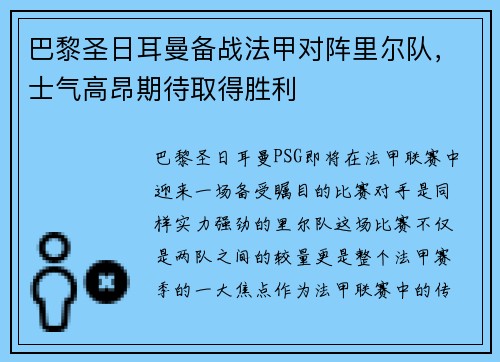 巴黎圣日耳曼备战法甲对阵里尔队，士气高昂期待取得胜利

巴黎圣日耳曼PSG即将在法甲联赛中迎来一场备受瞩目的比赛对手是同样实力强劲的里尔队这场比赛不仅是两队之间的较量更是整个法甲赛季的一大焦点作为法甲联赛中的传